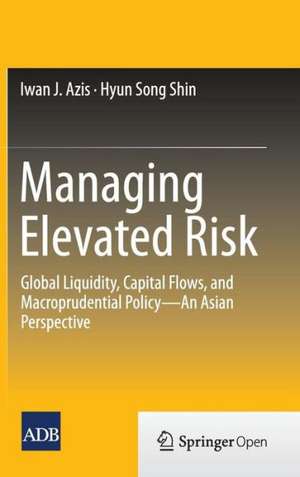 Iwan J. Azis · Hyun Song Shin

Managing Elevated Risk

Global Liquidity, Capital Flows, and Macroprudential Policy—An Asian Perspective

ADB

Springer Open